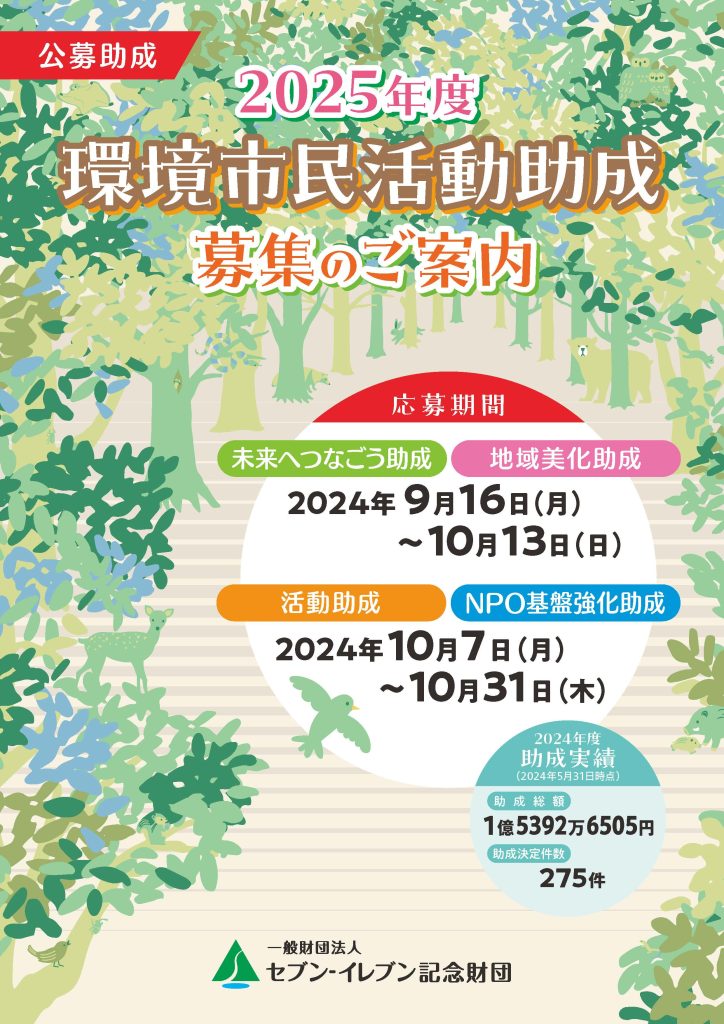 公募助成

2025年度
環境市民活動助成
募集のご案内

応募期間

未来へつなごう助成 地域美化助成
2024年 9月16日(月)
~10月13日(日)

活動助成 NPO基盤強化助成
2024年10月7日(月)
~10月31日(木)

2024年度
助成実績
(2024年5月31日時点)
助成総額
1億5392万6505円
助成決定件数
275件

一般財団法人
セブン-イレブン記念財団